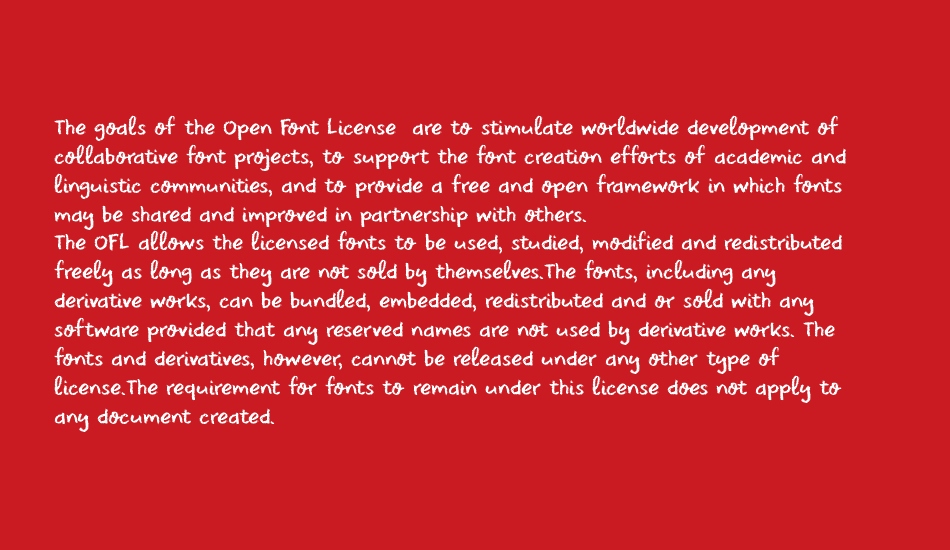 The goals of the Open Font License are to stimulate worldwide development of collaborative font projects, to support the font creation efforts of academic and linguistic communities, and to provide a free and open framework in which fonts may be shared and improved in partnership with others.
The OFL allows the licensed fonts to be used, studied, modified and redistributed freely as long as they are not sold by themselves.The fonts, including any derivative works, can be bundled, embedded, redistributed and or sold with any software provided that any reserved names are not used by derivative works. The fonts and derivatives, however, cannot be released under any other type of license.The requirement for fonts to remain under this license does not apply to any document created.